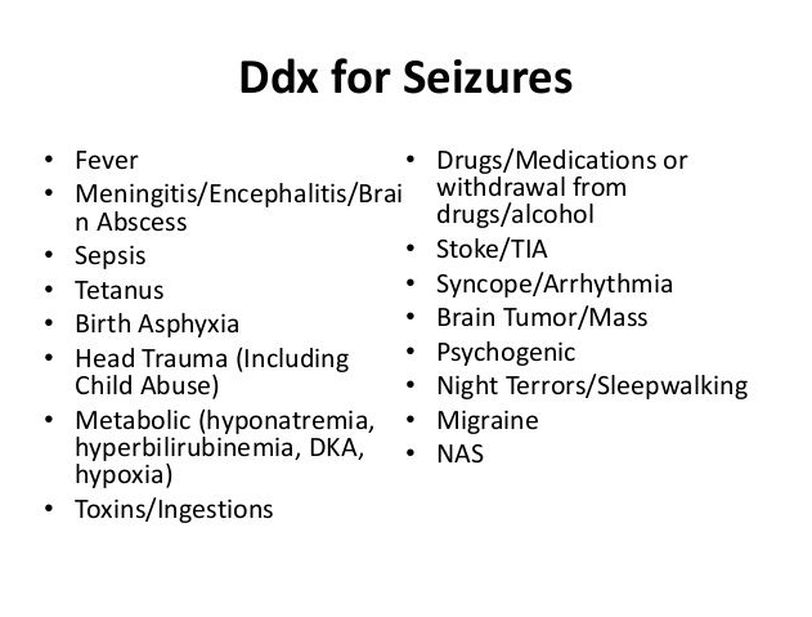 Ddx for Seizures

• Fever
• Meningitis/Encephalitis/Brain Abscess
• Sepsis
• Tetanus
• Birth Asphyxia
• Head Trauma (Including Child Abuse)
• Metabolic (hyponatremia, hyperbilirubinemia, DKA, hypoxia)
• Toxins/Ingestions

• Drugs/Medications or withdrawal from drugs/alcohol
• Stoke/TIA
• Syncope/Arrhythmia
• Brain Tumor/Mass
• Psychogenic
• Night Terrors/Sleepwalking
• Migraine
• NAS